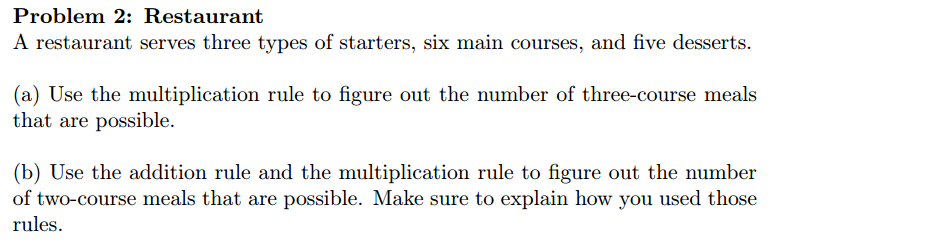 Problem 2: Restaurant
A restaurant serves three types of starters, six main courses, and five desserts.

(a) Use the multiplication rule to figure out the number of three-course meals that are possible.

(b) Use the addition rule and the multiplication rule to figure out the number of two-course meals that are possible. Make sure to explain how you used those rules.